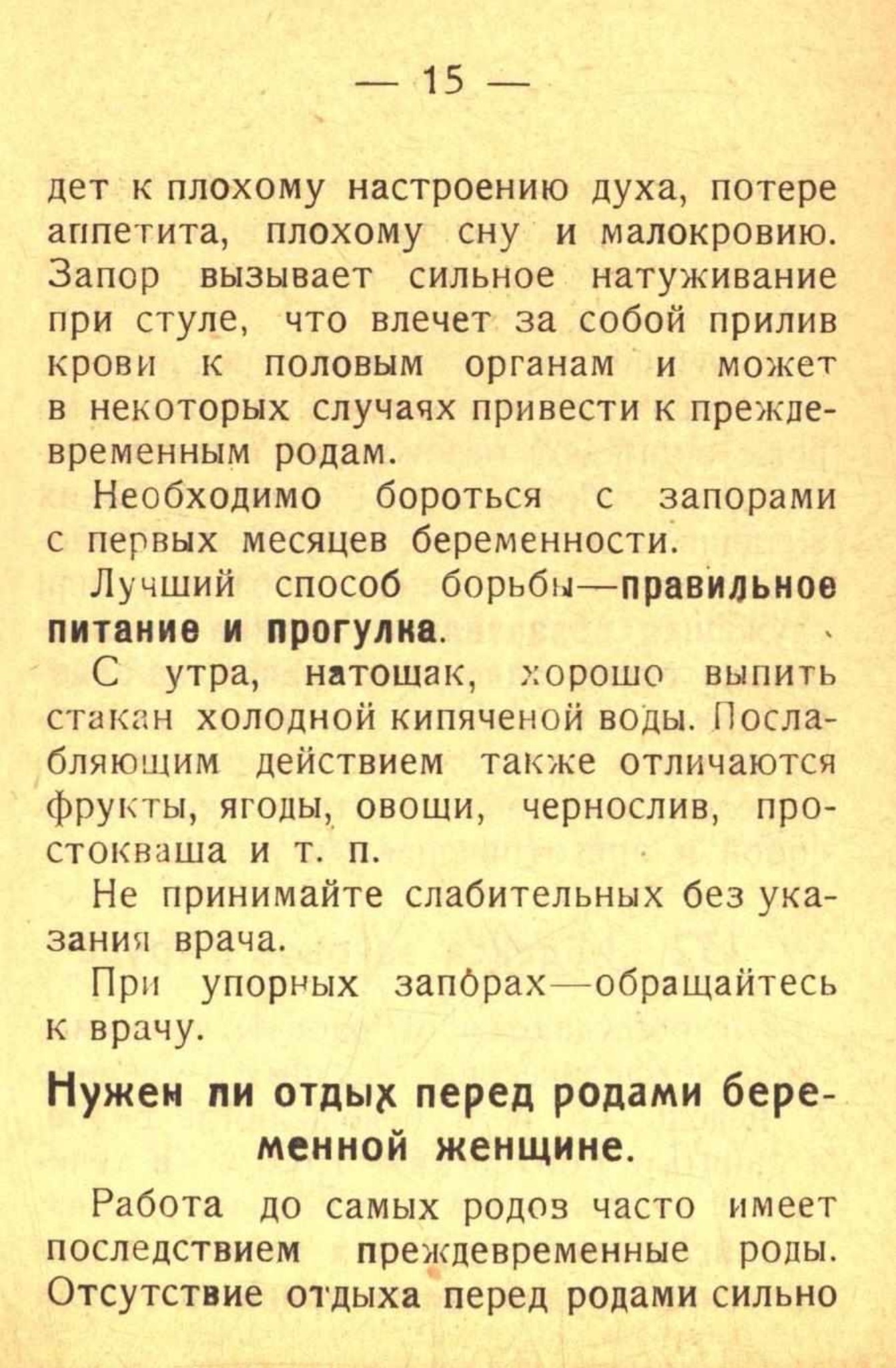 — 15 —

дет к плохому настроению духа, потере аппетита, плохому сну и малокровию. Запор вызывает сильное натуживание при стуле, что влечет за собой прилив крови к половым органам и может в некоторых случаях привести к преждевременным родам.

Необходимо бороться с запорами с первых месяцев беременности.

Лучший способ борьбы—правильное питание и прогулка.

С утра, натощак, хорошо выпить стакан холодной кипяченой воды. Послабляющим действием также отличаются фрукты, ягоды, овощи, чернослив, простокваша и т. п.

Не принимайте слабительных без указания врача.

При упорных запорах—обращайтесь к врачу.

Нужен ли отдых перед родами беременной женщине.

Работа до самых родов часто имеет последствием преждевременные роды. Отсутствие отдыха перед родами сильно